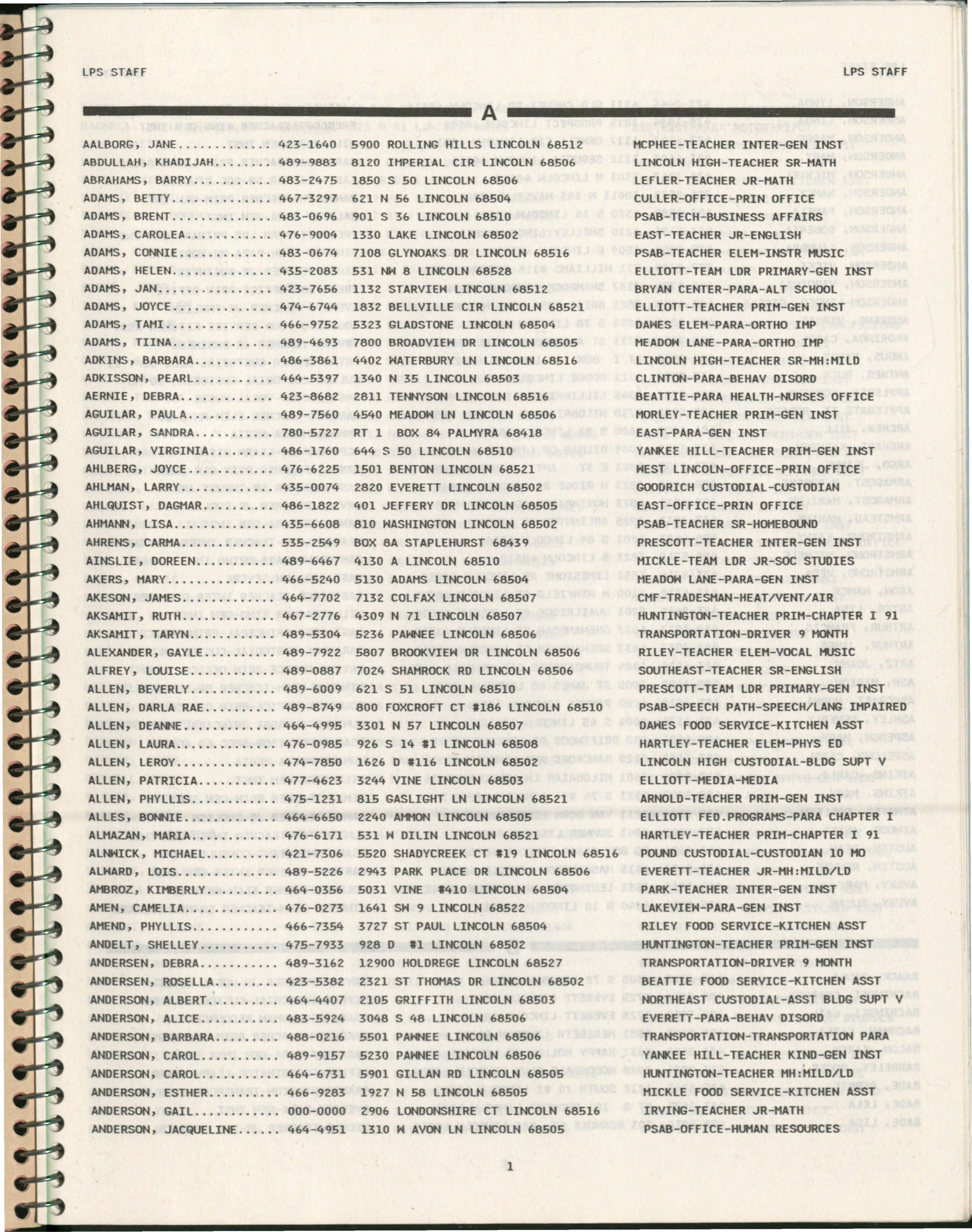 LPS STAFF LPS STAFF

A

AALBORG, JANE 423-1640 5900 ROLLING HILLS LINCOLN 68512 MCPHEE-TEACHER INTER-GEN INST
ABDULLAH, KHADIJAH 489-9883 8120 IMPERIAL CIR LINCOLN 68506 LINCOLN HIGH-TEACHER SR-MATH
ABRAHAMS, BARRY 483-2475 1850 S 50 LINCOLN 68506 LEFLER-TEACHER JR-MATH
ADAMS, BETTY 467-3297 621 N 56 LINCOLN 68504 CULLER-OFFICE-PRIN OFFICE
ADAMS, BRENT 483-0696 901 S 36 LINCOLN 68510 PSAB-TECH-BUSINESS AFFAIRS
ADAMS, CAROLEA 476-9004 1330 LAKE LINCOLN 68502 EAST-TEACHER JR-ENGLISH
ADAMS, CONNIE 483-0674 7108 GLYNOAKS DR LINCOLN 68516 PSAB-TEACHER ELEM-INSTR MUSIC
ADAMS, HELEN 435-2083 531 NW 8 LINCOLN 68528 ELLIOTT-TEAM LDR PRIMARY-GEN INST
ADAMS, JAN 423-7656 1132 STARVIEW LINCOLN 68512 BRYAN CENTER-PARA-ALT SCHOOL
ADAMS, JOYCE 474-6744 1832 BELLVILLE CIR LINCOLN 68521 ELLIOTT-TEACHER PRIM-GEN INST
ADAMS, TAMI 466-9752 5323 GLADSTONE LINCOLN 68504 DAWES ELEM-PARA-ORTHO IMP
ADAMS, TIINA 489-4693 7800 BROADVIEW DR LINCOLN 68505 MEADOW LANE-PARA-ORTHO IMP
ADKINS, BARBARA 486-3861 4402 WATERBURY LN LINCOLN 68516 LINCOLN HIGH-TEACHER SR-MH:MILD
ADKISSON, PEARL 464-5397 1340 N 35 LINCOLN 68503 CLINTON-PARA-BEHAV DISORD
AERNIE, DEBRA 423-8682 2811 TENNYSON LINCOLN 68516 BEATTIE-PARA HEALTH-NURSES OFFICE
AGUILAR, PAULA 489-7560 4540 MEADOW LN LINCOLN 68506 MORLEY-TEACHER PRIM-GEN INST
AGUILAR, SANDRA 780-5727 RT 1 BOX 84 PALMYRA 68418 EAST-PARA-GEN INST
AGUILAR, VIRGINIA 486-1760 644 S 50 LINCOLN 68510 YANKEE HILL-TEACHER PRIM-GEN INST
AHLBERG, JOYCE 476-6225 1501 BENTON LINCOLN 68521 WEST LINCOLN-OFFICE-PRIN OFFICE
AHLMAN, LARRY 435-0074 2820 EVERETT LINCOLN 68502 GOODRICH CUSTODIAL-CUSTODIAN
AHLQUIST, DAGMAR 486-1822 401 JEFFERY DR LINCOLN 68505 EAST-OFFICE-PRIN OFFICE
AHMANN, LISA 435-6608 810 WASHINGTON LINCOLN 68502 PSAB-TEACHER SR-HOMEBOUND
AHRENS, CARMA 535-2549 BOX 8A STAPLEHURST 68439 PRESCOTT-TEACHER INTER-GEN INST
AINSLIE, DOREEN 489-6467 4130 A LINCOLN 68510 MICKLE-TEAM LDR JR-SOC STUDIES
AKERS, MARY 466-5240 5130 ADAMS LINCOLN 68504 MEADOW LANE-PARA-GEN INST
AKESON, JAMES 464-7702 7132 COLFAX LINCOLN 68507 CMF-TRADESMAN-HEAT/VENT/AIR
AKSAMIT, RUTH 467-2776 4309 N 71 LINCOLN 68507 HUNTINGTON-TEACHER PRIM-CHAPTER I 91
AKSAMIT, TARYN 489-5304 5236 PAWNEE LINCOLN 68506 TRANSPORTATION-DRIVER 9 MONTH
ALEXANDER, GAYLE 489-7922 5807 BROOKVIEW DR LINCOLN 68506 RILEY-TEACHER ELEM-VOCAL MUSIC
ALFREY, LOUISE 489-0887 7024 SHAMROCK RD LINCOLN 68506 SOUTHEAST-TEACHER SR-ENGLISH
ALLEN, BEVERLY 489-6009 621 S 51 LINCOLN 68510 PRESCOTT-TEAM LDR PRIMARY-GEN INST
ALLEN, DARLA RAE 489-8749 800 FOXCROFT CT #186 LINCOLN 68510 PSAB-SPEECH PATH-SPEECH/LANG IMPAIRED
ALLEN, DEANNE 464-4995 3301 N 57 LINCOLN 68507 DAWES FOOD SERVICE-KITCHEN ASST
ALLEN, LAURA 476-0985 926 S 14 #1 LINCOLN 68508 HARTLEY-TEACHER ELEM-PHYS ED
ALLEN, LEROY 474-7850 1626 D #116 LINCOLN 68502 LINCOLN HIGH CUSTODIAL-BLDG SUPT V
ALLEN, PATRICIA 477-4623 3244 VINE LINCOLN 68503 ELLIOTT-MEDIA-MEDIA
ALLEN, PHYLLIS 475-1231 815 GASLIGHT LN LINCOLN 68521 ARNOLD-TEACHER PRIM-GEN INST
ALLES, BONNIE 464-6650 2240 AMMON LINCOLN 68505 ELLIOTT FED.PROGRAMS-PARA CHAPTER I
ALMAZAN, MARIA 476-6171 531 W DILIN LINCOLN 68521 HARTLEY-TEACHER PRIM-CHAPTER I 91
ALNWICK, MICHAEL 421-7306 5520 SHADYCREEK CT #19 LINCOLN 68516 POUND CUSTODIAL-CUSTODIAN 10 MO
ALWARD, LOIS 489-5226 2943 PARK PLACE DR LINCOLN 68506 EVERETT-TEACHER JR-MH:MILD/LD
AMBROZ, KIMBERLY 464-0356 5031 VINE #410 LINCOLN 68504 PARK-TEACHER INTER-GEN INST
AMEN, CAMELIA 476-0273 1641 SW 9 LINCOLN 68522 LAKEVIEW-PARA-GEN INST
AMEND, PHYLLIS 466-7354 3727 ST PAUL LINCOLN 68504 RILEY FOOD SERVICE-KITCHEN ASST
ANDELT, SHELLEY 475-7933 928 D #1 LINCOLN 68502 HUNTINGTON-TEACHER PRIM-GEN INST
ANDERSEN, DEBRA 489-3162 12900 HOLDREGE LINCOLN 68527 TRANSPORTATION-DRIVER 9 MONTH
ANDERSEN, ROSELLA 423-5382 2321 ST THOMAS DR LINCOLN 68502 BEATTIE FOOD SERVICE-KITCHEN ASST
ANDERSON, ALBERT 464-4407 2105 GRIFFITH LINCOLN 68503 NORTHEAST CUSTODIAL-ASST BLDG SUPT V
ANDERSON, ALICE 483-5924 3048 S 48 LINCOLN 68506 EVERETT-PARA-BEHAV DISORD
ANDERSON, BARBARA 488-0216 5501 PAWNEE LINCOLN 68506 TRANSPORTATION-TRANSPORTATION PARA
ANDERSON, CAROL 489-9157 5230 PAWNEE LINCOLN 68506 YANKEE HILL-TEACHER KIND-GEN INST
ANDERSON, CAROL 464-6731 5901 GILLAN RD LINCOLN 68505 HUNTINGTON-TEACHER MH:MILD/LD
ANDERSON, ESTHER 466-9283 1927 N 58 LINCOLN 68505 MICKLE FOOD SERVICE-KITCHEN ASST
ANDERSON, GAIL 000-0000 2906 LONDONSHIRE CT LINCOLN 68516 IRVING-TEACHER JR-MATH
ANDERSON, JACQUELINE 464-4951 1310 W AVON LN LINCOLN 68505 PSAB-OFFICE-HUMAN RESOURCES

1